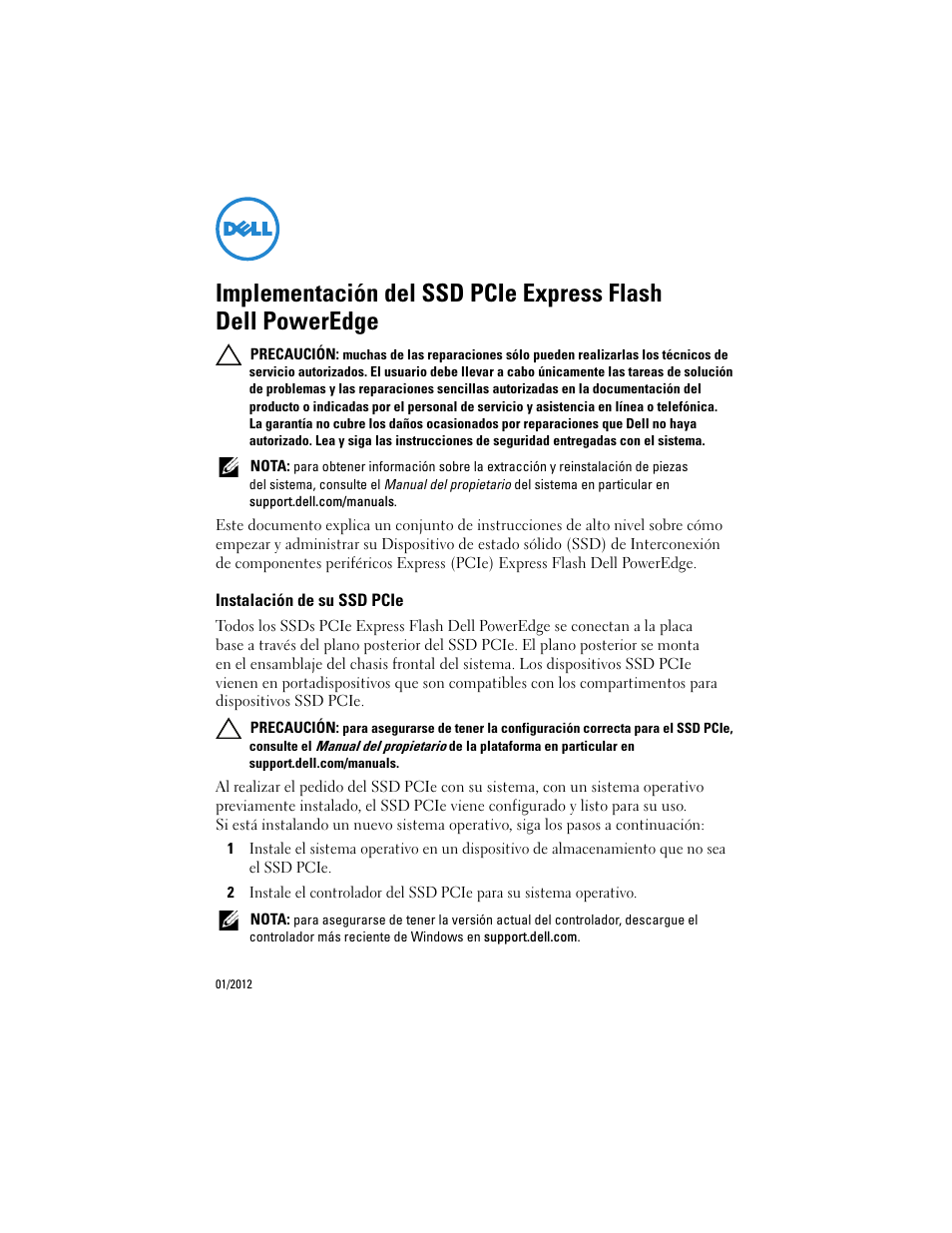 DELL

Implementación del SSD PCIe Express Flash Dell PowerEdge

PRECAUCIÓN: muchas de las reparaciones sólo pueden realizarlas los técnicos de servicio autorizados. El usuario debe llevar a cabo únicamente las tareas de solución de problemas y las reparaciones sencillas autorizadas en la documentación del producto o indicadas por el personal de servicio y asistencia en línea o telefónica. La garantía no cubre los daños ocasionados por reparaciones que Dell no haya autorizado. Lea y siga las instrucciones de seguridad entregadas con el sistema.

NOTA: para obtener información sobre la extracción y reinstalación de piezas del sistema, consulte el Manual del propietario del sistema en particular en support.dell.com/manuals.

Este documento explica un conjunto de instrucciones de alto nivel sobre cómo empezar y administrar su Dispositivo de estado sólido (SSD) de Interconexión de componentes periféricos Express (PCIe) Express Flash Dell PowerEdge.

Instalación de su SSD PCIe

Todos los SSDs PCIe Express Flash Dell PowerEdge se conectan a la placa base a través del plano posterior del SSD PCIe. El plano posterior se monta en el ensamblaje del chasis frontal del sistema. Los dispositivos SSD PCIe vienen en portadispositivos que son compatibles con los compartimentos para dispositivos SSD PCIe.

PRECAUCIÓN: para asegurarse de tener la configuración correcta para el SSD PCIe, consulte el Manual del propietario de la plataforma en particular en support.dell.com/manuals.

Al realizar el pedido del SSD PCIe con su sistema, con un sistema operativo previamente instalado, el SSD PCIe viene configurado y listo para su uso. Si está instalando un nuevo sistema operativo, siga los pasos a continuación:

1 Instale el sistema operativo en un dispositivo de almacenamiento que no sea el SSD PCIe.

2 Instale el controlador del SSD PCIe para su sistema operativo.

NOTA: para asegurarse de tener la versión actual del controlador, descargue el controlador más reciente de Windows en support.dell.com.

01/2012